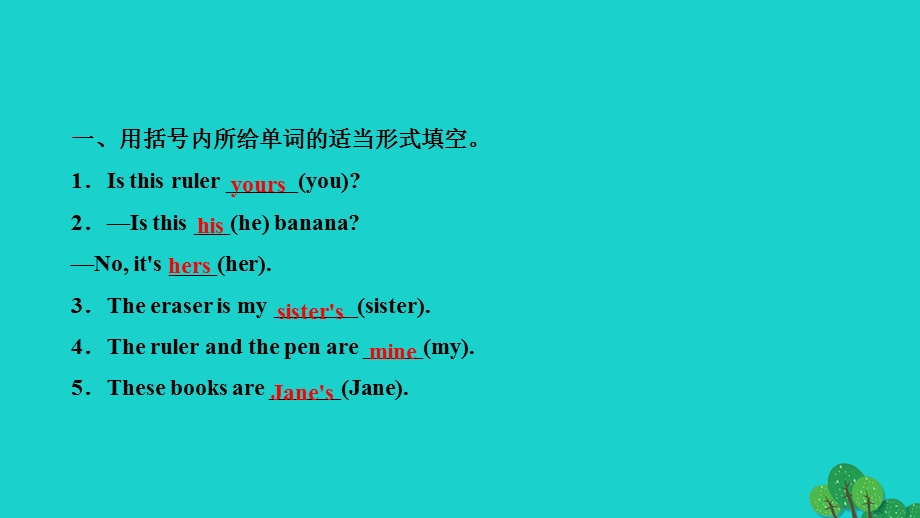 一、用括号内所给单词的适当形式填空。

1．Is this ruler yours (you)?

2．—Is this his (he) banana?

—No, it's hers (her).

3．The eraser is my sister's (sister).

4．The ruler and the pen are mine (my).

5．These books are Jane's (Jane).